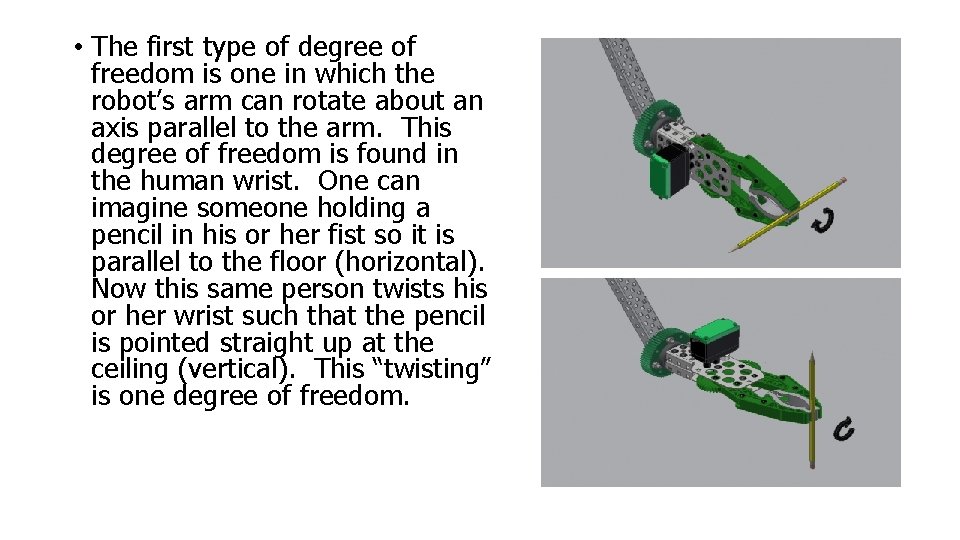 • The first type of degree of freedom is one in which the robot's arm can rotate about an axis parallel to the arm. This degree of freedom is found in the human wrist. One can imagine someone holding a pencil in his or her fist so it is parallel to the floor (horizontal). Now this same person twists his or her wrist such that the pencil is pointed straight up at the ceiling (vertical). This "twisting" is one degree of freedom.